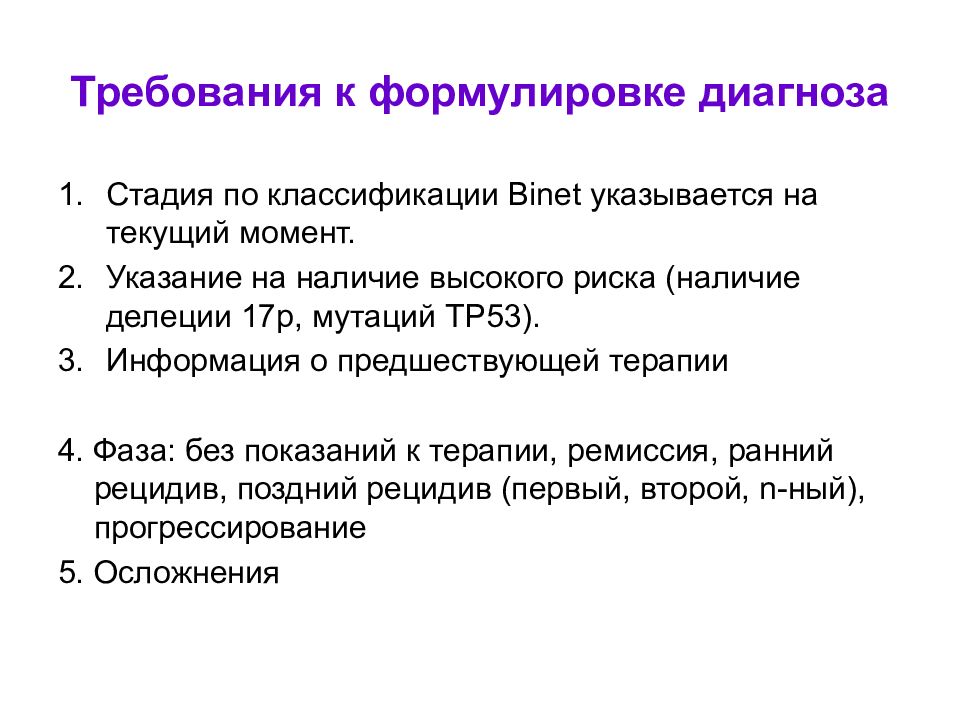 Требования к формулировке диагноза

1. Стадия по классификации Binet указывается на текущий момент.
2. Указание на наличие высокого риска (наличие делеции 17p, мутаций TP53).
3. Информация о предшествующей терапии

4. Фаза: без показаний к терапии, ремиссия, ранний рецидив, поздний рецидив (первый, второй, n-ный), прогрессирование
5. Осложнения